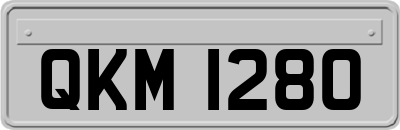 QKM 1280